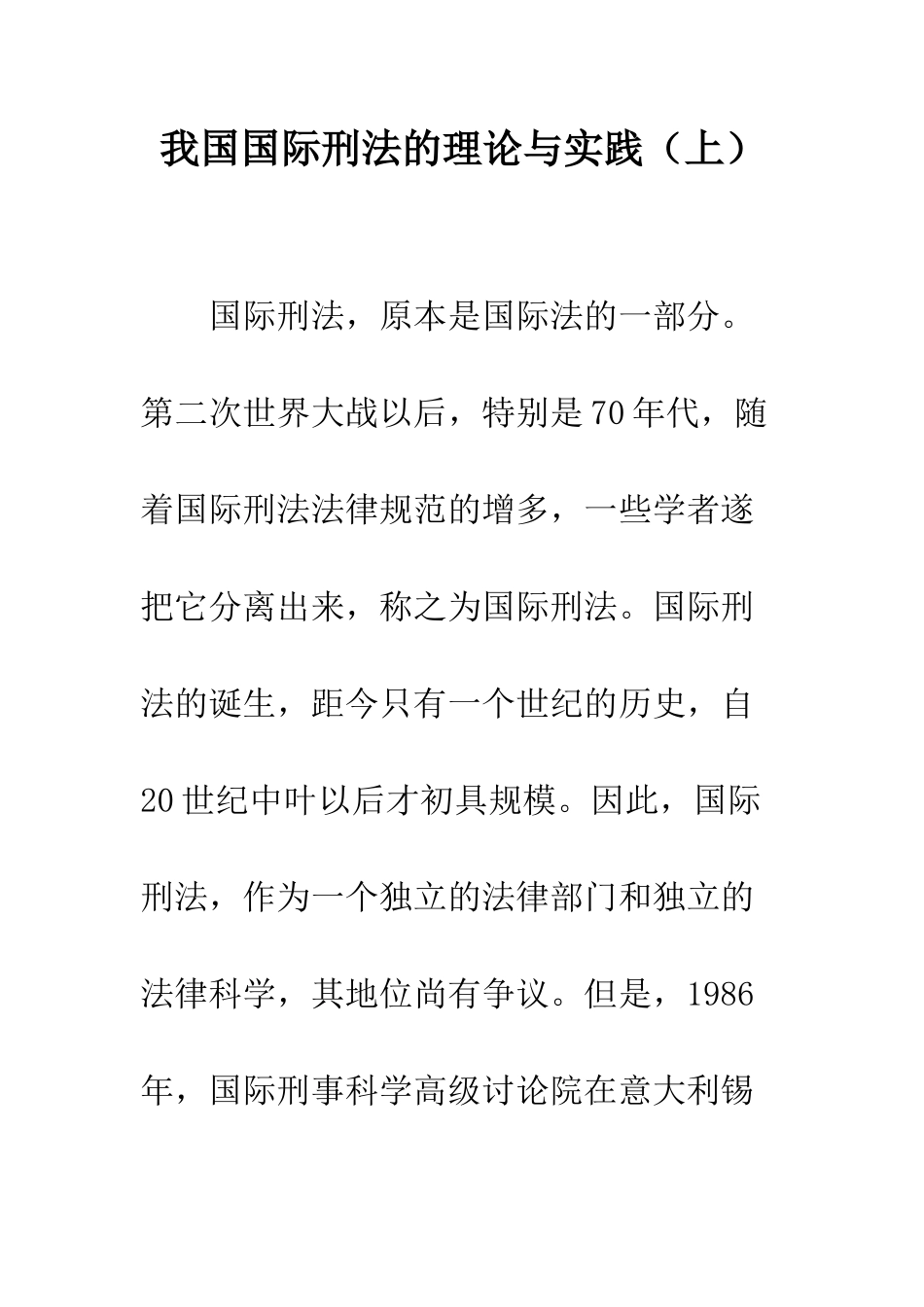 我国国际刑法的理论与实践（上）

国际刑法，原本是国际法的一部分。第二次世界大战以后，特别是70年代，随着国际刑法法律规范的增多，一些学者遂把它分离出来，称之为国际刑法。国际刑法的诞生，距今只有一个世纪的历史，自20世纪中叶以后才初具规模。因此，国际刑法，作为一个独立的法律部门和独立的法律科学，其地位尚有争议。但是，1986年，国际刑事科学高级讨论院在意大利锡